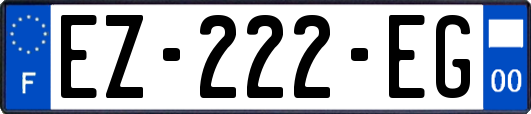 F
EZ-222-EG
00